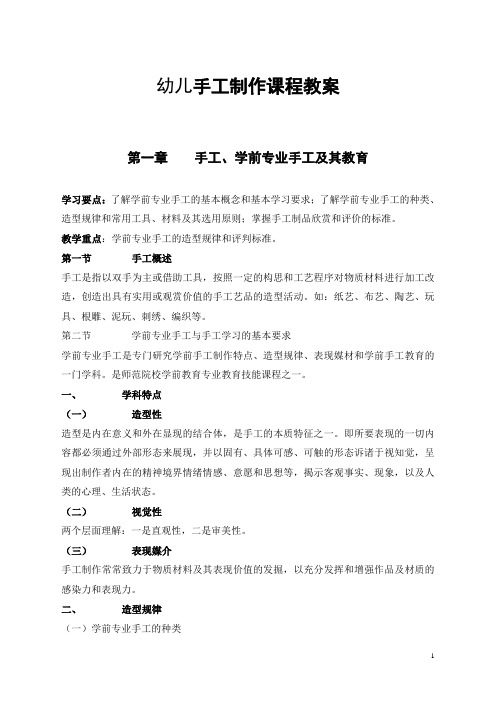 幼儿手工制作课程教案

第一章　　手工、学前专业手工及其教育

学习要点：了解学前专业手工的基本概念和基本学习要求；了解学前专业手工的种类、造型规律和常用工具、材料及其选用原则；掌握手工制品欣赏和评价的标准。

教学重点：学前专业手工的造型规律和评判标准。

第一节　　手工概述

手工是指以双手为主或借助工具，按照一定的构思和工艺程序对物质材料进行加工改造，创造出具有实用或观赏价值的手工艺品的造型活动。如：纸艺、布艺、陶艺、玩具、根雕、泥玩、刺绣、编织等。

第二节　　学前专业手工与手工学习的基本要求

学前专业手工是专门研究学前手工制作特点、造型规律、表现媒材和学前手工教育的一门学科。是师范院校学前教育专业教育技能课程之一。

一、　　学科特点

（一）　　造型性

造型是内在意义和外在显现的结合体，是手工的本质特征之一。即所要表现的一切内容都必须通过外部形态来展现，并以固有、具体可感、可触的形态诉诸于视知觉，呈现出制作者内在的精神境界情绪情感、意愿和思想等，揭示客观事实、现象，以及人类的心理、生活状态。

（二）　　视觉性

两个层面理解：一是直观性，二是审美性。

（三）　　表现媒介

手工制作常常致力于物质材料及其表现价值的发掘，以充分发挥和增强作品及材质的感染力和表现力。

二、　　造型规律

（一）学前专业手工的种类

1